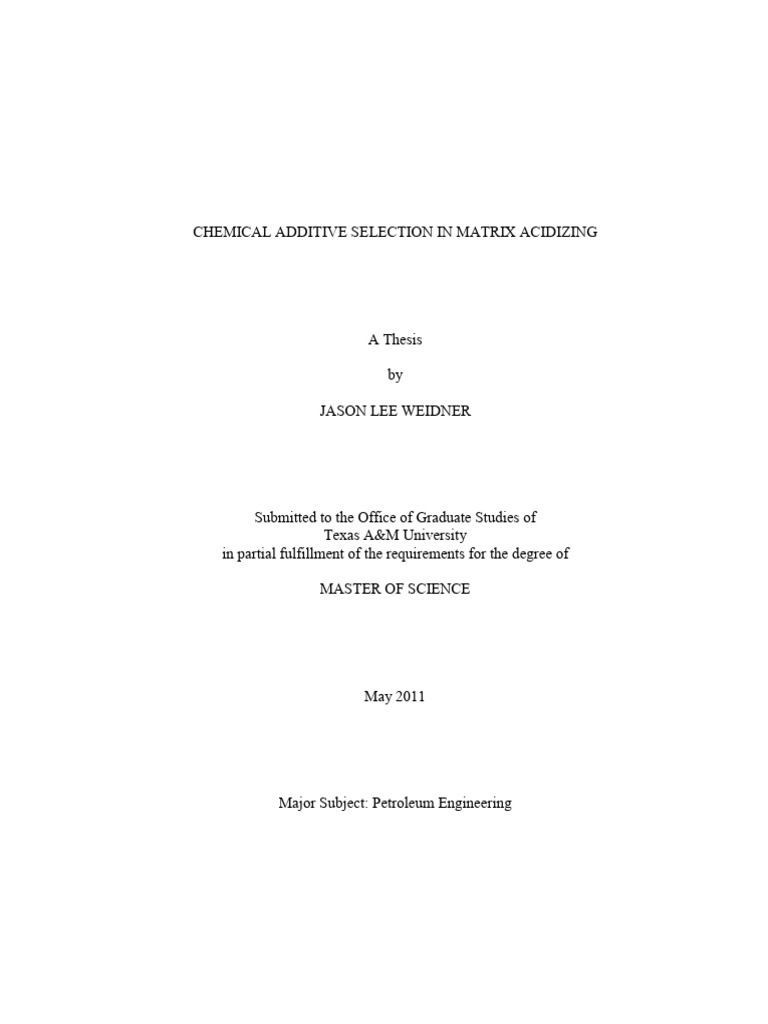 CHEMICAL ADDITIVE SELECTION IN MATRIX ACIDIZING

A Thesis

by

JASON LEE WEIDNER

Submitted to the Office of Graduate Studies of Texas A&M University in partial fulfillment of the requirements for the degree of

MASTER OF SCIENCE

May 2011

Major Subject: Petroleum Engineering